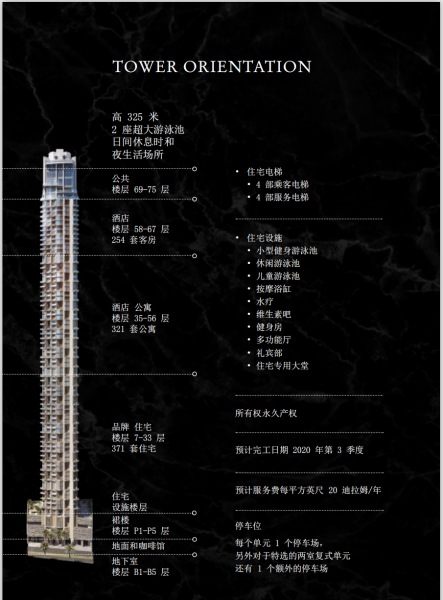 TOWER ORIENTATION

高 325 米
2 座超大游泳池
日间休息时和
夜生活场所

公共
楼层 69-75 层

酒店
楼层 58-67 层
254 套客房

酒店 公寓
楼层 35-56 层
321 套公寓

品牌 住宅
楼层 7-33 层
371 套住宅

住宅
设施楼层

裙楼
楼层 P1-P5 层

地面和咖啡馆

地下室
楼层 B1-B5 层

• 住宅电梯
 • 4 部乘客电梯
 • 4 部服务电梯

• 住宅设施
 • 小型健身游泳池
 • 休闲游泳池
 • 儿童游泳池
 • 按摩浴缸
 • 水疗
 • 维生素吧
 • 健身房
 • 多功能厅
 • 礼宾部
 • 住宅专用大堂

所有权永久产权

预计完工日期 2020 年第 3 季度

预计服务费每平方英尺 20 迪拉姆/年

停车位

每个单元 1 个停车场，
另外对于特选的两室复式单元
还有 1 个额外的停车场